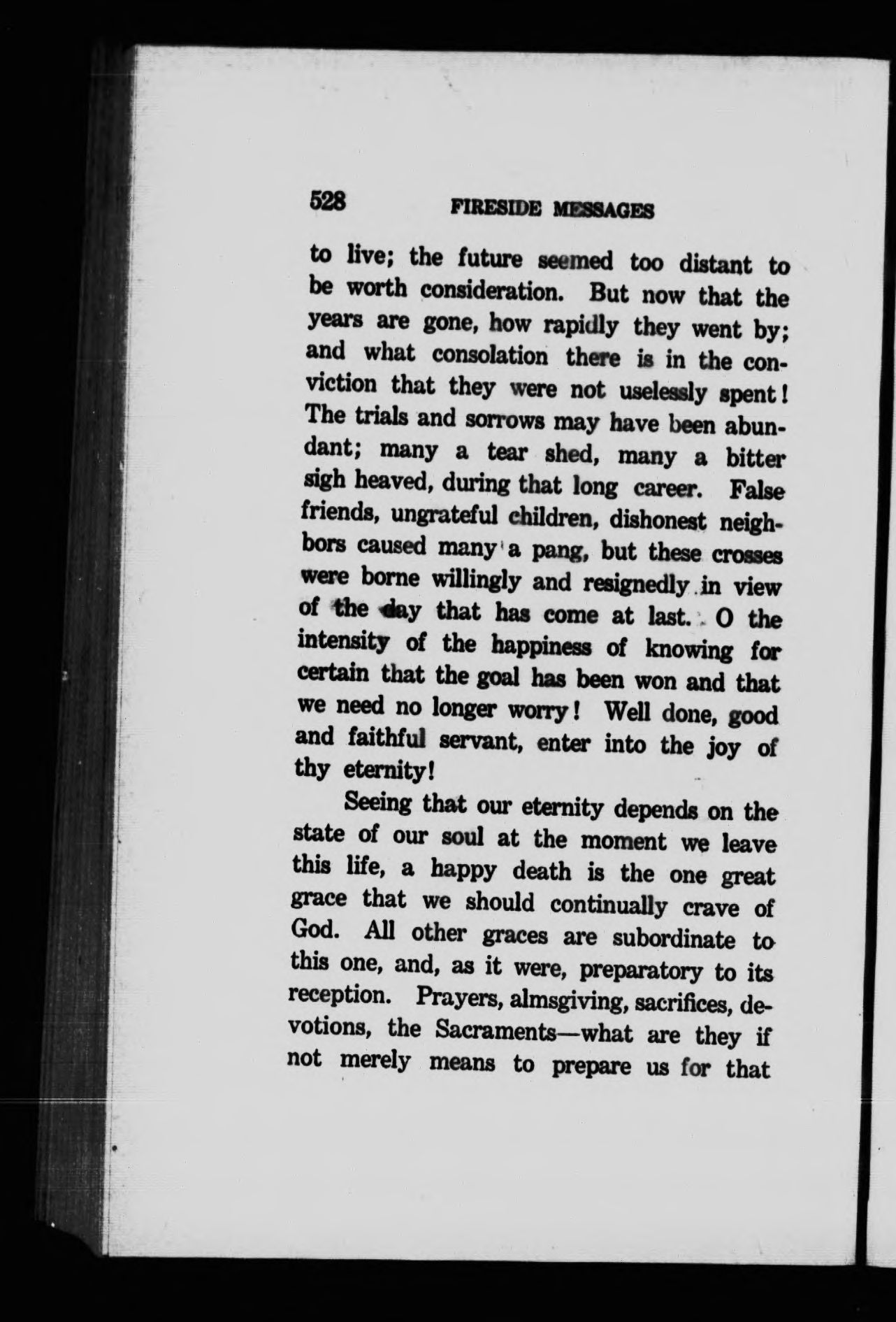 528 FIRESIDE MESSAGES

to live; the future seemed too distant to be worth consideration. But now that the years are gone, how rapidly they went by; and what consolation there is in the conviction that they were not uselessly spent! The trials and sorrows may have been abundant; many a tear shed, many a bitter sigh heaved, during that long career. False friends, ungrateful children, dishonest neighbors caused many a pang, but these crosses were borne willingly and resignedly in view of the day that has come at last. O the intensity of the happiness of knowing for certain that the goal has been won and that we need no longer worry! Well done, good and faithful servant, enter into the joy of thy eternity!

Seeing that our eternity depends on the state of our soul at the moment we leave this life, a happy death is the one great grace that we should continually crave of God. All other graces are subordinate to this one, and, as it were, preparatory to its reception. Prayers, almsgiving, sacrifices, devotions, the Sacraments—what are they if not merely means to prepare us for that